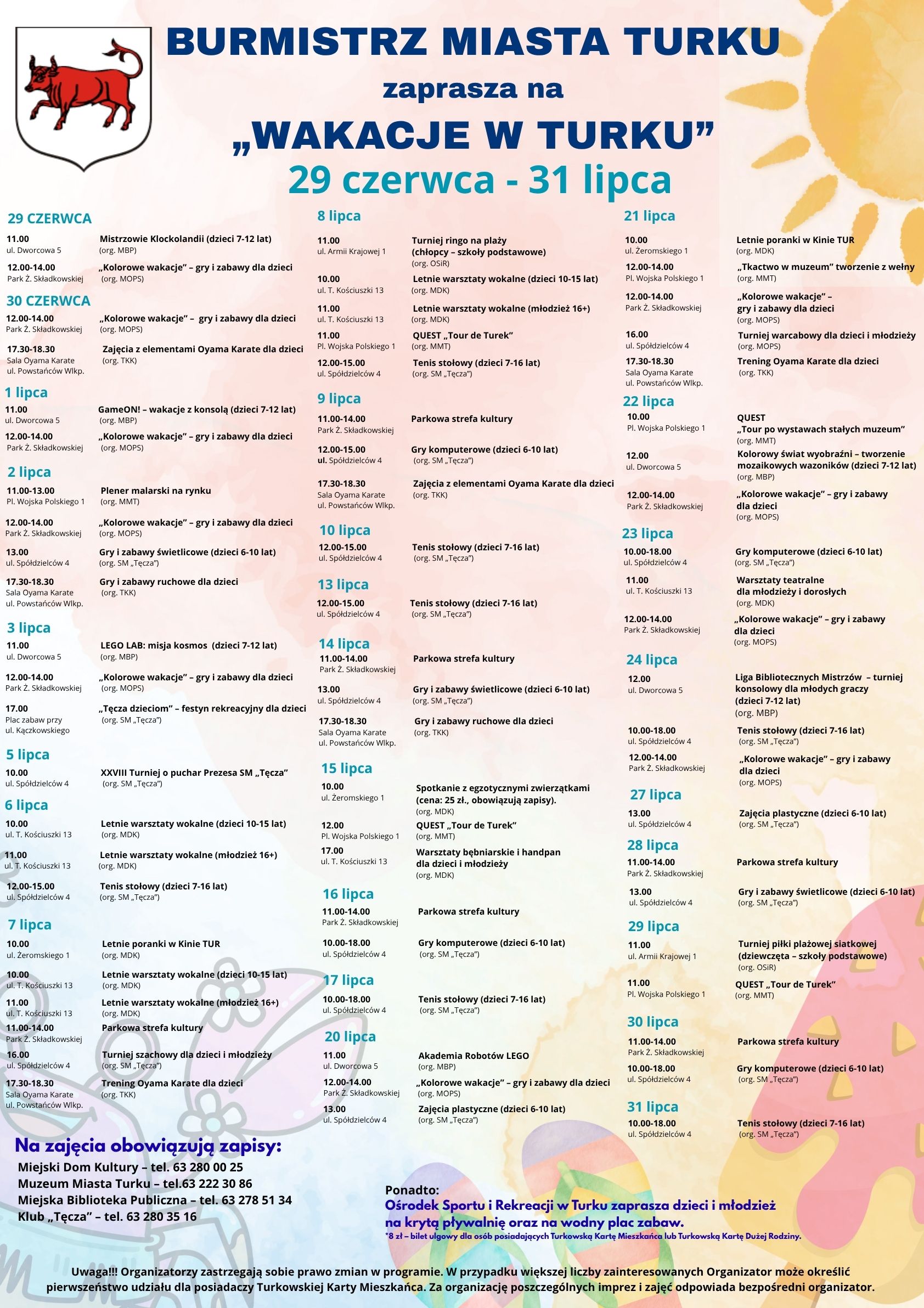 BURMISTRZ MIASTA TURKU
zaprasza na
„WAKACJE W TURKU”
29 czerwca - 31 lipca

29 CZERWCA
11.00
ul. Dworcowa 5
Mistrzowie Klockolandii (dzieci 7-12 lat)
(org. MBP)
12.00-14.00
Park Ż. Składkowskiej
„Kolorowe wakacje” – gry i zabawy dla dzieci
(org. MOPS)

30 CZERWCA
12.00-14.00
Park Ż. Składkowskiej
„Kolorowe wakacje” – gry i zabawy dla dzieci
(org. MOPS)
17.30-18.30
Sala Oyama Karate
ul. Powstańców Wlkp.
Zajęcia z elementami Oyama Karate dla dzieci
(org. TKK)

1 lipca
11.00
ul. Dworcowa 5
GameON! – wakacje z konsolą (dzieci 7-12 lat)
(org. MBP)
12.00-14.00
Park Ż. Składkowskiej
„Kolorowe wakacje” – gry i zabawy dla dzieci
(org. MOPS)

2 lipca
11.00-13.00
Pl. Wojska Polskiego 1
Plener malarski na rynku
(org. MMT)
12.00-14.00
Park Ż. Składkowskiej
„Kolorowe wakacje” – gry i zabawy dla dzieci
(org. MOPS)
13.00
ul. Spółdzielców 4
Gry i zabawy świetlicowe (dzieci 6-10 lat)
(org. SM „Tęcza”)
17.30-18.30
Sala Oyama Karate
ul. Powstańców Wlkp.
Gry i zabawy ruchowe dla dzieci
(org. TKK)

3 lipca
11.00
ul. Dworcowa 5
LEGO LAB: misja kosmos (dzieci 7-12 lat)
(org. MBP)
12.00-14.00
Park Ż. Składkowskiej
„Kolorowe wakacje” – gry i zabawy dla dzieci
(org. MOPS)
17.00
Plac zabaw przy ul. Kączkowskiego
„Tęcza dzieciom” – festyn rekreacyjny dla dzieci
(org. SM „Tęcza”)

5 lipca
10.00
ul. Spółdzielców 4
XXVIII Turniej o puchar Prezesa SM „Tęcza”
(org. SM „Tęcza”)

6 lipca
10.00
ul. T. Kościuszki 13
Letnie warsztaty wokalne (dzieci 10-15 lat)
(org. MDK)
11.00
ul. T. Kościuszki 13
Letnie warsztaty wokalne (młodzież 16+)
(org. MDK)
12.00-15.00
ul. Spółdzielców 4
Tenis stołowy (dzieci 7-16 lat)
(org. SM „Tęcza”)

7 lipca
10.00
ul. Żeromskiego 1
Letnie poranki w Kinie TUR
(org. MDK)
10.00
ul. T. Kościuszki 13
Letnie warsztaty wokalne (dzieci 10-15 lat)
(org. MDK)
11.00
ul. T. Kościuszki 13
Letnie warsztaty wokalne (młodzież 16+)
(org. MDK)
11.00-14.00
Park Ż. Składkowskiej
Parkowa strefa kultury
16.00
ul. Spółdzielców 4
Turniej szachowy dla dzieci i młodzieży
(org. SM „Tęcza”)
17.30-18.30
Sala Oyama Karate
ul. Powstańców Wlkp.
Trening Oyama Karate dla dzieci
(org. TKK)

8 lipca
11.00
ul. Armii Krajowej 1
Turniej ringo na plaży
(chłopcy – szkoły podstawowe)
(org. OSiR)
10.00
ul. T. Kościuszki 13
Letnie warsztaty wokalne (dzieci 10-15 lat)
(org. MDK)
11.00
ul. T. Kościuszki 13
Letnie warsztaty wokalne (młodzież 16+)
(org. MDK)
11.00
Pl. Wojska Polskiego 1
QUEST „Tour de Turek”
(org. MMT)
12.00-15.00
ul. Spółdzielców 4
Tenis stołowy (dzieci 7-16 lat)
(org. SM „Tęcza”)

9 lipca
11.00-14.00
Park Ż. Składkowskiej
Parkowa strefa kultury
12.00-15.00
ul. Spółdzielców 4
Gry komputerowe (dzieci 6-10 lat)
(org. SM „Tęcza”)
17.30-18.30
Sala Oyama Karate
ul. Powstańców Wlkp.
Zajęcia z elementami Oyama Karate dla dzieci
(org. TKK)

10 lipca
12.00-15.00
ul. Spółdzielców 4
Tenis stołowy (dzieci 7-16 lat)
(org. SM „Tęcza”)

13 lipca
12.00-15.00
ul. Spółdzielców 4
Tenis stołowy (dzieci 7-16 lat)
(org. SM „Tęcza”)

14 lipca
11.00-14.00
Park Ż. Składkowskiej
Parkowa strefa kultury
13.00
ul. Spółdzielców 4
Gry i zabawy świetlicowe (dzieci 6-10 lat)
(org. SM „Tęcza”)
17.30-18.30
Sala Oyama Karate
ul. Powstańców Wlkp.
Gry i zabawy ruchowe dla dzieci
(org. TKK)

15 lipca
10.00
ul. Żeromskiego 1
Spotkanie z egzotycznymi zwierzątkami
(cena: 25 zł., obowiązują zapisy).
(org. MDK)
12.00
Pl. Wojska Polskiego 1
QUEST „Tour de Turek”
(org. MMT)
17.00
ul. T. Kościuszki 13
Warsztaty bębniarskie i handpan dla dzieci i młodzieży
(org. MDK)

16 lipca
11.00-14.00
Park Ż. Składkowskiej
Parkowa strefa kultury
10.00-18.00
ul. Spółdzielców 4
Gry komputerowe (dzieci 6-10 lat)
(org. SM „Tęcza”)

17 lipca
10.00-18.00
ul. Spółdzielców 4
Tenis stołowy (dzieci 7-16 lat)
(org. SM „Tęcza”)

20 lipca
11.00
ul. Dworcowa 5
Akademia Robotów LEGO
(org. MBP)
12.00-14.00
Park Ż. Składkowskiej
„Kolorowe wakacje” – gry i zabawy dla dzieci
(org. MOPS)
13.00
ul. Spółdzielców 4
Zajęcia plastyczne (dzieci 6-10 lat)
(org. SM „Tęcza”)

21 lipca
10.00
ul. Żeromskiego 1
Letnie poranki w Kinie TUR
(org. MDK)
12.00-14.00
Pl. Wojska Polskiego 1
„Tkactwo w muzeum” tworzenie z wełny
(org. MMT)
12.00-14.00
Park Ż. Składkowskiej
„Kolorowe wakacje” – gry i zabawy dla dzieci
(org. MOPS)
16.00
ul. Spółdzielców 4
Turniej warcabowy dla dzieci i młodzieży
(org. MOPS)
17.30-18.30
Sala Oyama Karate
ul. Powstańców Wlkp.
Trening Oyama Karate dla dzieci
(org. TKK)

22 lipca
10.00
Pl. Wojska Polskiego 1
QUEST
„Tour po wystawach stałych muzeum”
(org. MMT)
12.00
ul. Dworcowa 5
Kolorowy świat wyobraźni – tworzenie mozaikowych wazoników (dzieci 7-12 lat)
(org. MBP)
12.00-14.00
Park Ż. Składkowskiej
„Kolorowe wakacje” – gry i zabawy dla dzieci
(org. MOPS)

23 lipca
10.00-18.00
ul. Spółdzielców 4
Gry komputerowe (dzieci 6-10 lat)
(org. SM „Tęcza”)
11.00
ul. T. Kościuszki 13
Warsztaty teatralne dla młodzieży i dorosłych
(org. MDK)
12.00-14.00
Park Ż. Składkowskiej
„Kolorowe wakacje” – gry i zabawy dla dzieci
(org. MOPS)

24 lipca
12.00
ul. Dworcowa 5
Liga Bibliotecznych Mistrzów – turniej konsolowy dla młodych graczy (dzieci 7-12 lat)
(org. MBP)
10.00-18.00
ul. Spółdzielców 4
Tenis stołowy (dzieci 7-16 lat)
(org. SM „Tęcza”)
12.00-14.00
Park Ż. Składkowskiej
„Kolorowe wakacje” – gry i zabawy dla dzieci
(org. MOPS)

27 lipca
13.00
ul. Spółdzielców 4
Zajęcia plastyczne (dzieci 6-10 lat)
(org. SM „Tęcza”)

28 lipca
11.00-14.00
Park Ż. Składkowskiej
Parkowa strefa kultury
13.00
ul. Spółdzielców 4
Gry i zabawy świetlicowe (dzieci 6-10 lat)
(org. SM „Tęcza”)

29 lipca
11.00
ul. Armii Krajowej 1
Turniej piłki plażowej siatkowej (dziewczęta – szkoły podstawowe)
(org. OSiR)
11.00
Pl. Wojska Polskiego 1
QUEST „Tour de Turek”
(org. MMT)

30 lipca
11.00-14.00
Park Ż. Składkowskiej
Parkowa strefa kultury
10.00-18.00
ul. Spółdzielców 4
Gry komputerowe (dzieci 6-10 lat)
(org. SM „Tęcza”)

31 lipca
10.00-18.00
ul. Spółdzielców 4
Tenis stołowy (dzieci 7-16 lat)
(org. SM „Tęcza”)

Na zajęcia obowiązują zapisy:
Miejski Dom Kultury – tel. 63 280 00 25
Muzeum Miasta Turku – tel.63 222 30 86
Miejska Biblioteka Publiczna – tel. 63 278 51 34
Klub „Tęcza” – tel. 63 280 35 16

Ponadto:
Ośrodek Sportu i Rekreacji w Turku zaprasza dzieci i młodzież na krytą pływalnię oraz na wodny plac zabaw.
*8 zł – bilet ulgowy dla osób posiadających Turkowską Kartę Mieszkańca lub Turkowską Kartę Dużej Rodziny.

Uwaga!!! Organizatorzy zastrzegają sobie prawo zmian w programie. W przypadku większej liczby zainteresowanych Organizator może określić pierwszeństwo udziału dla posiadaczy Turkowskiej Karty Mieszkańca. Za organizację poszczególnych imprez i zajęć odpowiada bezpośredni organizator.